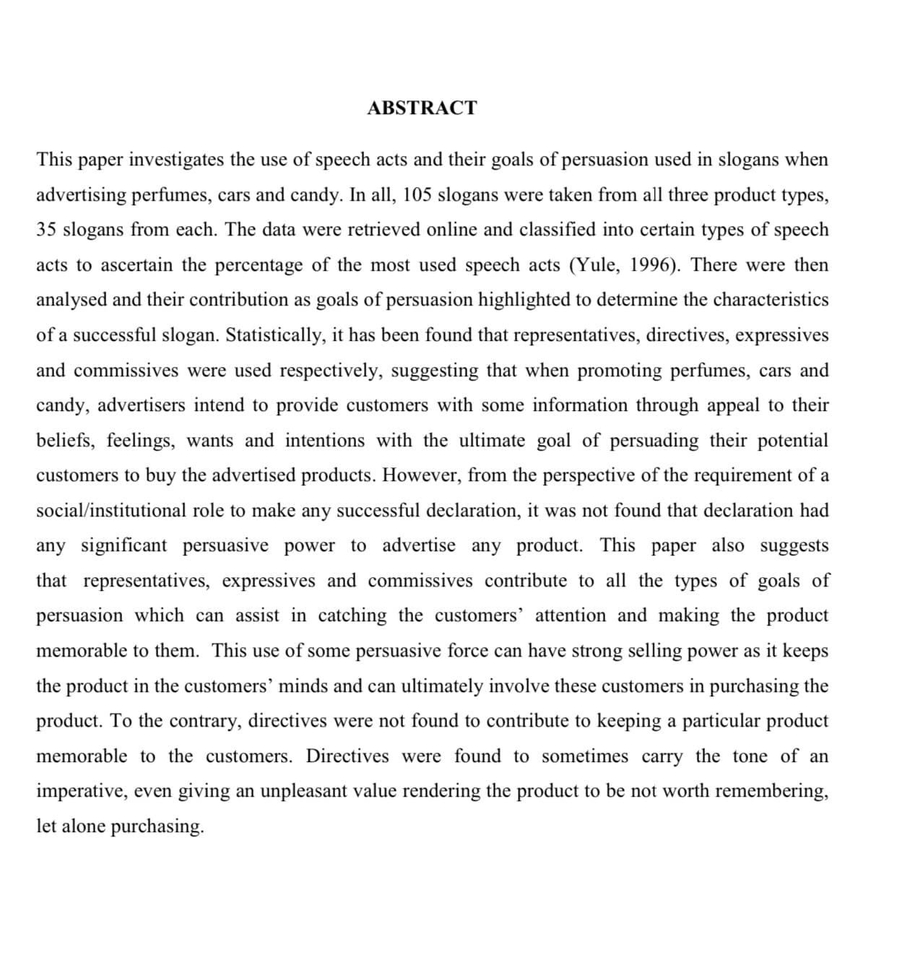 ABSTRACT

This paper investigates the use of speech acts and their goals of persuasion used in slogans when advertising perfumes, cars and candy. In all, 105 slogans were taken from all three product types, 35 slogans from each. The data were retrieved online and classified into certain types of speech acts to ascertain the percentage of the most used speech acts (Yule, 1996). There were then analysed and their contribution as goals of persuasion highlighted to determine the characteristics of a successful slogan. Statistically, it has been found that representatives, directives, expressives and commissives were used respectively, suggesting that when promoting perfumes, cars and candy, advertisers intend to provide customers with some information through appeal to their beliefs, feelings, wants and intentions with the ultimate goal of persuading their potential customers to buy the advertised products. However, from the perspective of the requirement of a social/institutional role to make any successful declaration, it was not found that declaration had any significant persuasive power to advertise any product. This paper also suggests that representatives, expressives and commissives contribute to all the types of goals of persuasion which can assist in catching the customers' attention and making the product memorable to them. This use of some persuasive force can have strong selling power as it keeps the product in the customers' minds and can ultimately involve these customers in purchasing the product. To the contrary, directives were not found to contribute to keeping a particular product memorable to the customers. Directives were found to sometimes carry the tone of an imperative, even giving an unpleasant value rendering the product to be not worth remembering, let alone purchasing.